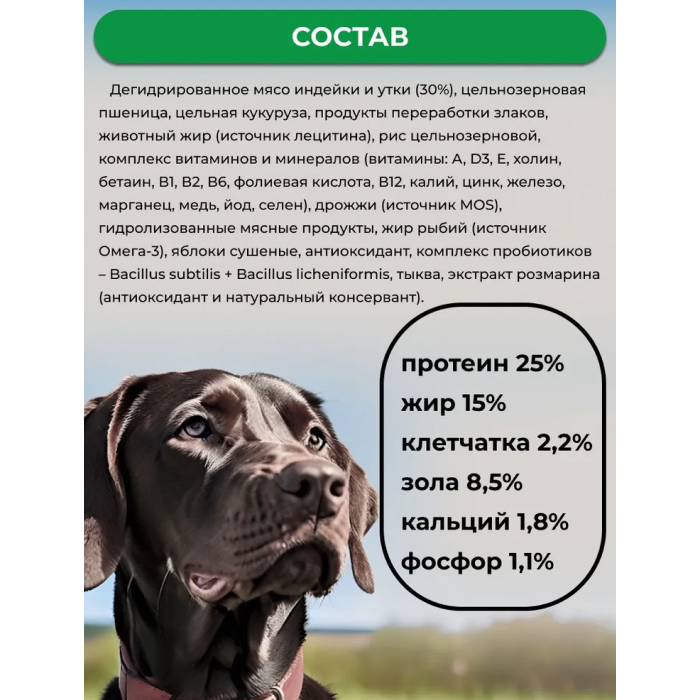 СОСТАВ

Дегидрированное мясо индейки и утки (30%), цельнозерновая пшеница, цельная кукуруза, продукты переработки злаков, животный жир (источник лецитина), рис цельнозерновой, комплекс витаминов и минералов (витамины: A, D3, E, холин, бетаин, B1, B2, B6, фолиевая кислота, B12, калий, цинк, железо, марганец, медь, йод, селен), дрожжи (источник MOS), гидролизованные мясные продукты, жир рыбий (источник Омега-3), яблоки сушеные, антиоксидант, комплекс пробиотиков – Bacillus subtilis + Bacillus licheniformis, тыква, экстракт розмарина (антиоксидант и натуральный консервант).

протеин 25%
жир 15%
клетчатка 2,2%
зола 8,5%
кальций 1,8%
фосфор 1,1%